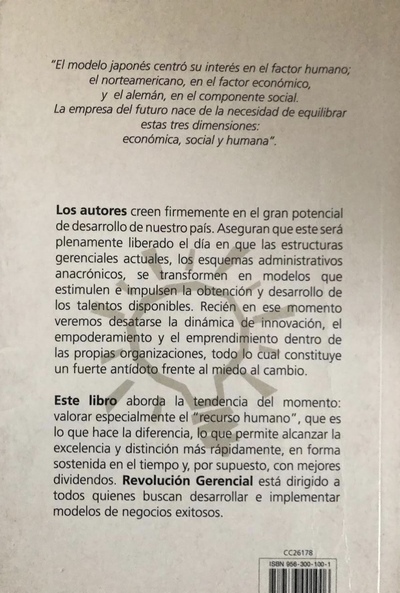 "El modelo japonés centró su interés en el factor humano; el norteamericano, en el factor económico, y el alemán, en el componente social. La empresa del futuro nace de la necesidad de equilibrar estas tres dimensiones: económica, social y humana".

Los autores creen firmemente en el gran potencial de desarrollo de nuestro país. Aseguran que este será plenamente liberado el día en que las estructuras gerenciales actuales, los esquemas administrativos anacrónicos, se transformen en modelos que estimulen e impulsen la obtención y desarrollo de los talentos disponibles. Recién en ese momento veremos desatarse la dinámica de innovación, el empoderamiento y el emprendimiento dentro de las propias organizaciones, todo lo cual constituye un fuerte antídoto frente al miedo al cambio.

Este libro aborda la tendencia del momento: valorar especialmente el "recurso humano", que es lo que hace la diferencia, lo que permite alcanzar la excelencia y distinción más rápidamente, en forma sostenida en el tiempo y, por supuesto, con mejores dividendos. Revolución Gerencial está dirigido a todos quienes buscan desarrollar e implementar modelos de negocios exitosos.

CC26178
ISBN 956-300-100-1